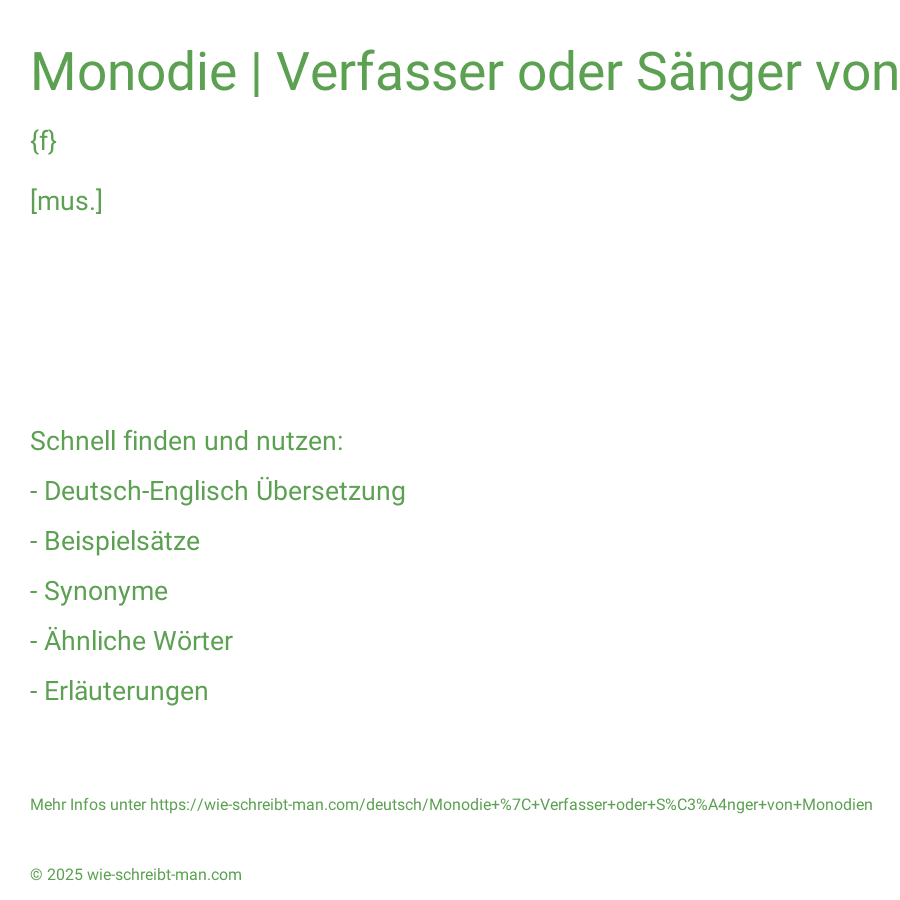 Monodie | Verfasser oder Sänger von

{f}

[mus.]

Schnell finden und nutzen:

- Deutsch-Englisch Übersetzung

- Beispielsätze

- Synonyme

- Ähnliche Wörter

- Erläuterungen

Mehr Infos unter https://wie-schreibt-man.com/deutsch/Monodie+%7C+Verfasser+oder+S%C3%A4nger+von+Monodien

© 2025 wie-schreibt-man.com